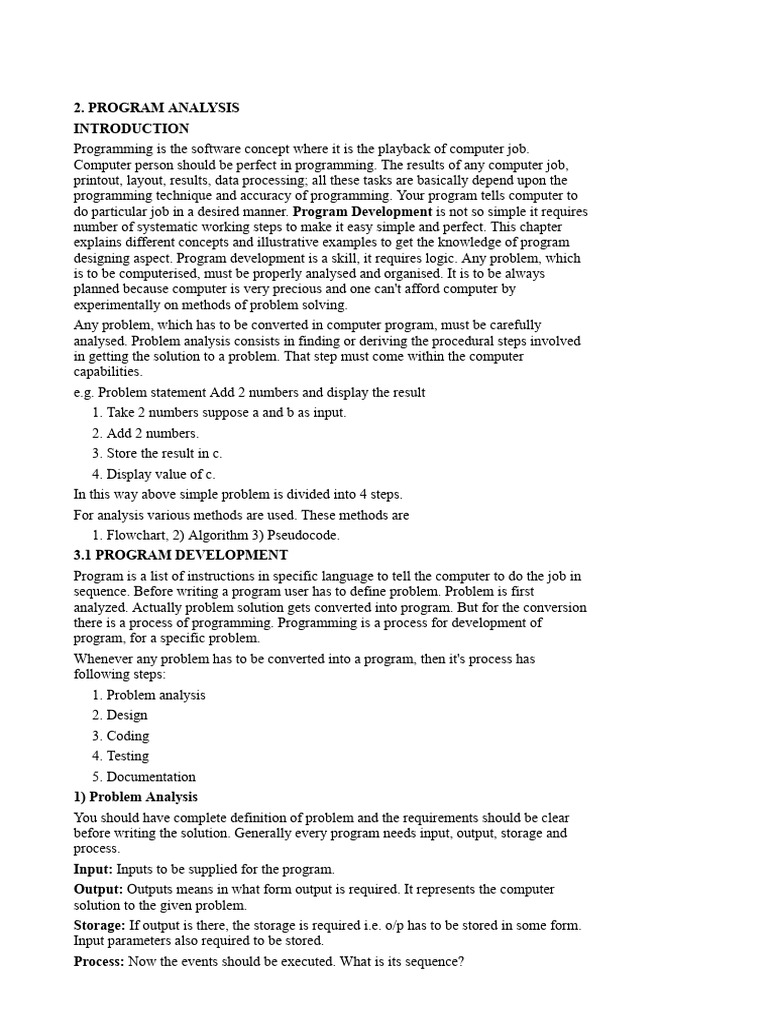 2. PROGRAM ANALYSIS

INTRODUCTION

Programming is the software concept where it is the playback of computer job. Computer person should be perfect in programming. The results of any computer job, printout, layout, results, data processing; all these tasks are basically depend upon the programming technique and accuracy of programming. Your program tells computer to do particular job in a desired manner. Program Development is not so simple it requires number of systematic working steps to make it easy simple and perfect. This chapter explains different concepts and illustrative examples to get the knowledge of program designing aspect. Program development is a skill, it requires logic. Any problem, which is to be computerised, must be properly analysed and organised. It is to be always planned because computer is very precious and one can't afford computer by experimentally on methods of problem solving.

Any problem, which has to be converted in computer program, must be carefully analysed. Problem analysis consists in finding or deriving the procedural steps involved in getting the solution to a problem. That step must come within the computer capabilities.

e.g. Problem statement Add 2 numbers and display the result

1. Take 2 numbers suppose a and b as input.
2. Add 2 numbers.
3. Store the result in c.
4. Display value of c.

In this way above simple problem is divided into 4 steps.

For analysis various methods are used. These methods are

1. Flowchart, 2) Algorithm 3) Pseudocode.

3.1 PROGRAM DEVELOPMENT

Program is a list of instructions in specific language to tell the computer to do the job in sequence. Before writing a program user has to define problem. Problem is first analyzed. Actually problem solution gets converted into program. But for the conversion there is a process of programming. Programming is a process for development of program, for a specific problem.

Whenever any problem has to be converted into a program, then it's process has following steps:

1. Problem analysis
2. Design
3. Coding
4. Testing
5. Documentation

1) Problem Analysis

You should have complete definition of problem and the requirements should be clear before writing the solution. Generally every program needs input, output, storage and process.

Input: Inputs to be supplied for the program.

Output: Outputs means in what form output is required. It represents the computer solution to the given problem.

Storage: If output is there, the storage is required i.e. o/p has to be stored in some form. Input parameters also required to be stored.

Process: Now the events should be executed. What is its sequence?